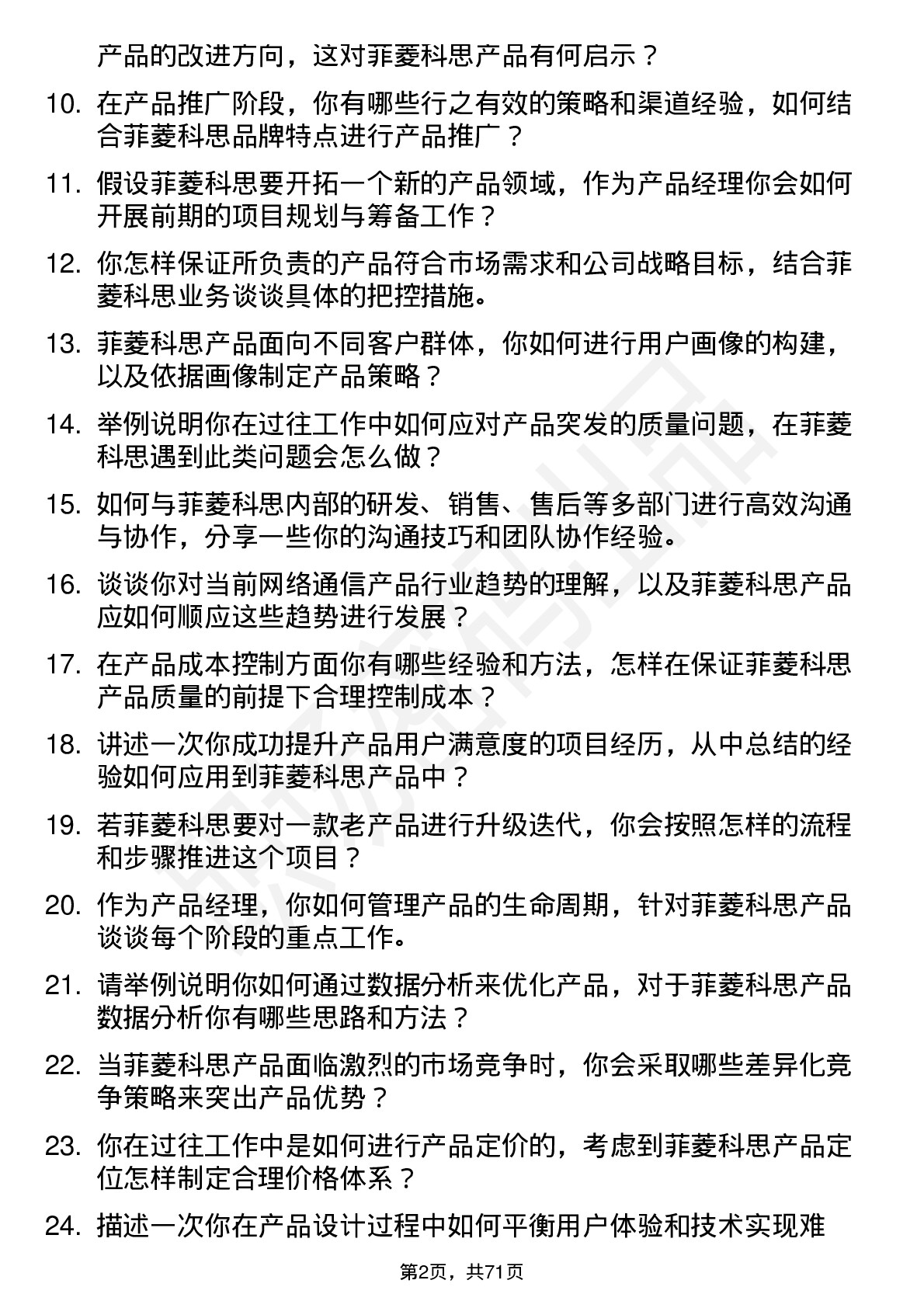 产品的改进方向，这对菲菱科思产品有何启示？

10. 在产品推广阶段，你有哪些行之有效的策略和渠道经验，如何结合菲菱科思品牌特点进行产品推广？

11. 假设菲菱科思要开拓一个新的产品领域，作为产品经理你会如何开展前期的项目规划与筹备工作？

12. 你怎样保证所负责的产品符合市场需求和公司战略目标，结合菲菱科思业务谈谈具体的把控措施。

13. 菲菱科思产品面向不同客户群体，你如何进行用户画像的构建，以及依据画像制定产品策略？

14. 举例说明你在过往工作中如何应对产品突发的质量问题，在菲菱科思遇到此类问题会怎么做？

15. 如何与菲菱科思内部的研发、销售、售后等多部门进行高效沟通与协作，分享一些你的沟通技巧和团队协作经验。

16. 谈谈你对当前网络通信产品行业趋势的理解，以及菲菱科思产品应如何顺应这些趋势进行发展？

17. 在产品成本控制方面你有哪些经验和方法，怎样在保证菲菱科思产品质量的前提下合理控制成本？

18. 讲述一次你成功提升产品用户满意度的项目经历，从中总结的经验如何应用到菲菱科思产品中？

19. 若菲菱科思要对一款老产品进行升级迭代，你会按照怎样的流程和步骤推进这个项目？

20. 作为产品经理，你如何管理产品的生命周期，针对菲菱科思产品谈谈每个阶段的重点工作。

21. 请举例说明你如何通过数据分析来优化产品，对于菲菱科思产品数据分析你有哪些思路和方法？

22. 当菲菱科思产品面临激烈的市场竞争时，你会采取哪些差异化竞争策略来突出产品优势？

23. 你在过往工作中是如何进行产品定价的，考虑到菲菱科思产品定位怎样制定合理价格体系？

24. 描述一次你在产品设计过程中如何平衡用户体验和技术实现难

第2页，共71页